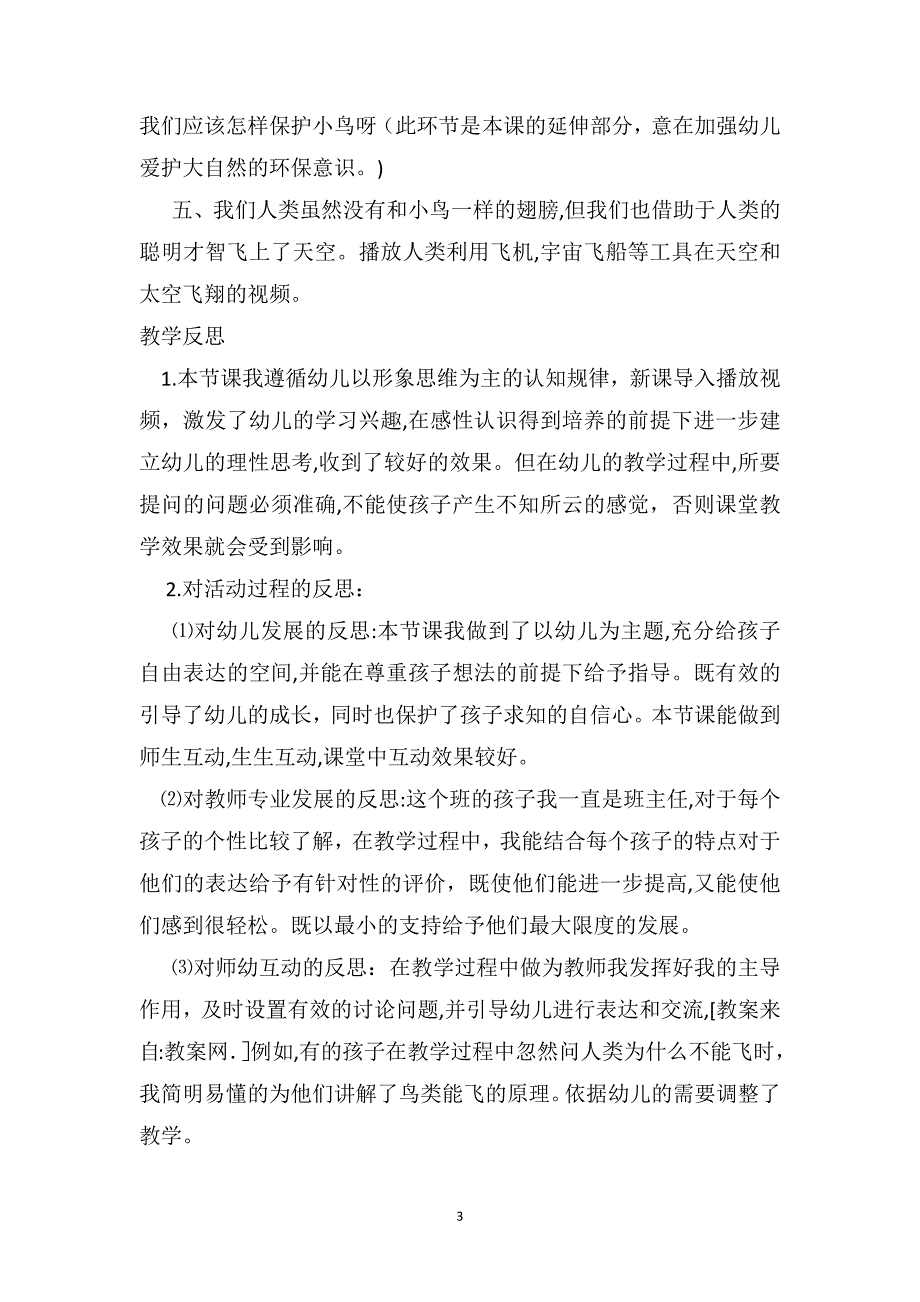 我们应该怎样保护小鸟呀（此环节是本课的延伸部分，意在加强幼儿爱护大自然的环保意识。)

五、我们人类虽然没有和小鸟一样的翅膀,但我们也借助于人类的聪明才智飞上了天空。播放人类利用飞机,宇宙飞船等工具在天空和太空飞翔的视频。

教学反思

1.本节课我遵循幼儿以形象思维为主的认知规律，新课导入播放视频，激发了幼儿的学习兴趣,在感性认识得到培养的前提下进一步建立幼儿的理性思考,收到了较好的效果。但在幼儿的教学过程中,所要提问的问题必须准确,不能使孩子产生不知所云的感觉，否则课堂教学效果就会受到影响。

2.对活动过程的反思：

⑴对幼儿发展的反思:本节课我做到了以幼儿为主题,充分给孩子自由表达的空间,并能在尊重孩子想法的前提下给予指导。既有效的引导了幼儿的成长，同时也保护了孩子求知的自信心。本节课能做到师生互动,生生互动,课堂中互动效果较好。

⑵对教师专业发展的反思:这个班的孩子我一直是班主任,对于每个孩子的个性比较了解，在教学过程中，我能结合每个孩子的特点对于他们的表达给予有针对性的评价，既使他们能进一步提高,又能使他们感到很轻松。既以最小的支持给予他们最大限度的发展。

⑶对师幼互动的反思：在教学过程中做为教师我发挥好我的主导作用，及时设置有效的讨论问题,并引导幼儿进行表达和交流,[教案来自:教案网.]例如,有的孩子在教学过程中忽然问人类为什么不能飞时，我简明易懂的为他们讲解了鸟类能飞的原理。依据幼儿的需要调整了教学。

3